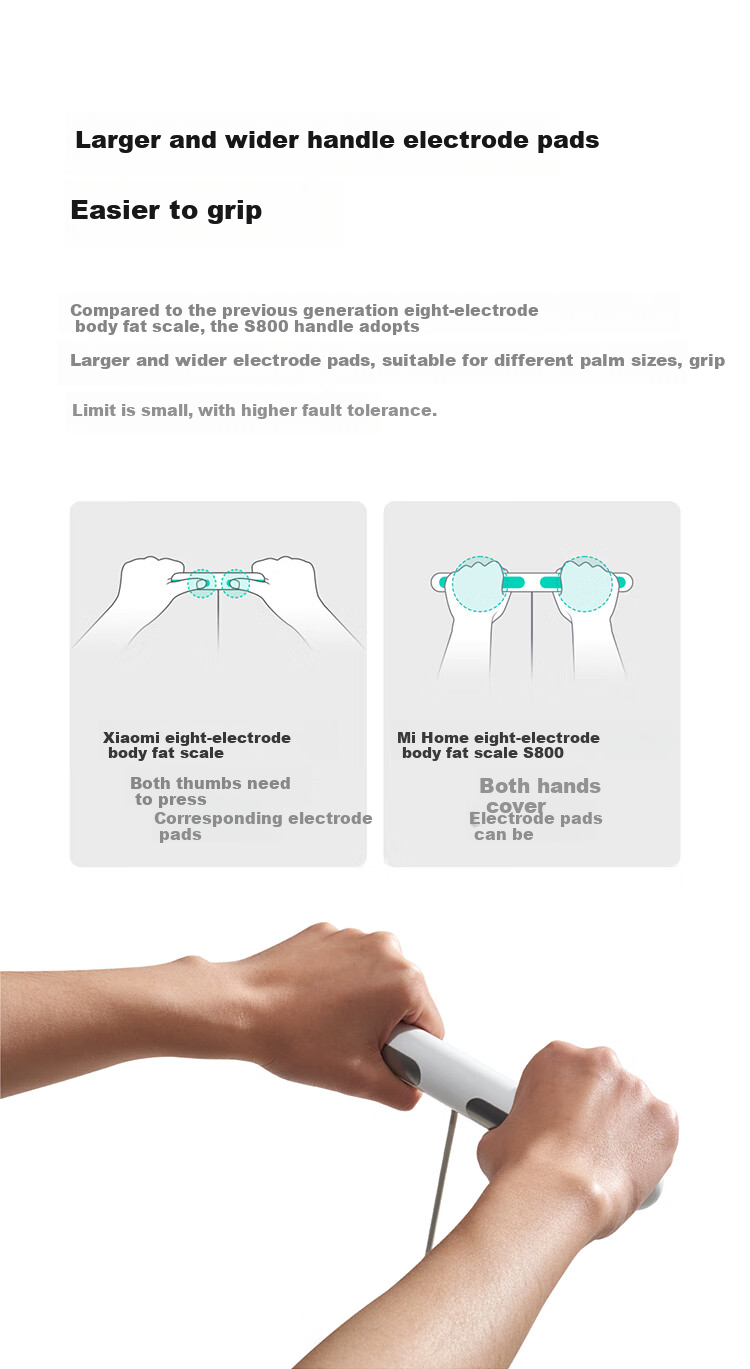 Larger and wider handle electrode pads

Easier to grip

Compared to the previous generation eight-electrode body fat scale, the S800 handle adopts

Larger and wider electrode pads, suitable for different palm sizes, grip

Limit is small, with higher fault tolerance.

Xiaomi eight-electrode body fat scale

Both thumbs need to press

Corresponding electrode pads

Mi Home eight-electrode body fat scale S800

Both hands cover

Electrode pads can be